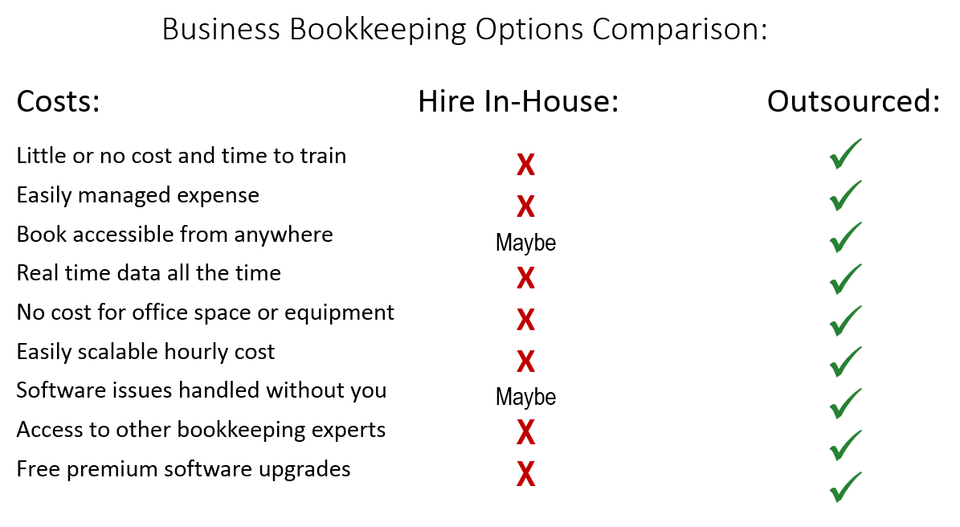 Business Bookkeeping Options Comparison:

| Costs: | Hire In-House: | Outsourced: |
|---|---|---|
| Little or no cost and time to train | X | ✓ |
| Easily managed expense | X | ✓ |
| Book accessible from anywhere | Maybe | ✓ |
| Real time data all the time | X | ✓ |
| No cost for office space or equipment | X | ✓ |
| Easily scalable hourly cost | X | ✓ |
| Software issues handled without you | Maybe | ✓ |
| Access to other bookkeeping experts | X | ✓ |
| Free premium software upgrades | X | ✓ |